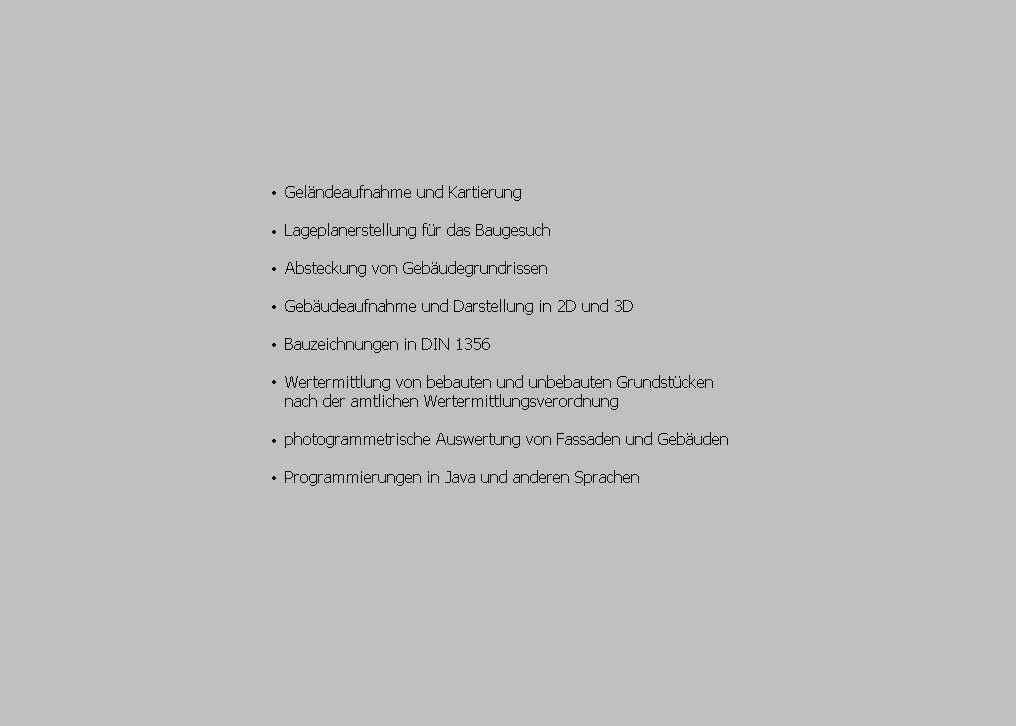 • Geländeaufnahme und Kartierung

• Lageplanerstellung für das Baugesuch

• Absteckung von Gebäudegrundrissen

• Gebäudeaufnahme und Darstellung in 2D und 3D

• Bauzeichnungen in DIN 1356

• Wertermittlung von bebauten und unbebauten Grundstücken nach der amtlichen Wertermittlungsverordnung

• photogrammetrische Auswertung von Fassaden und Gebäuden

• Programmierungen in Java und anderen Sprachen